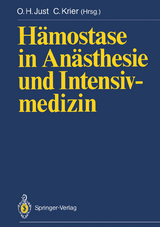 O. H. Just C. Krier (Hrsg.)

Hämostase in Anästhesie und Intensivmedizin

Springer-Verlag